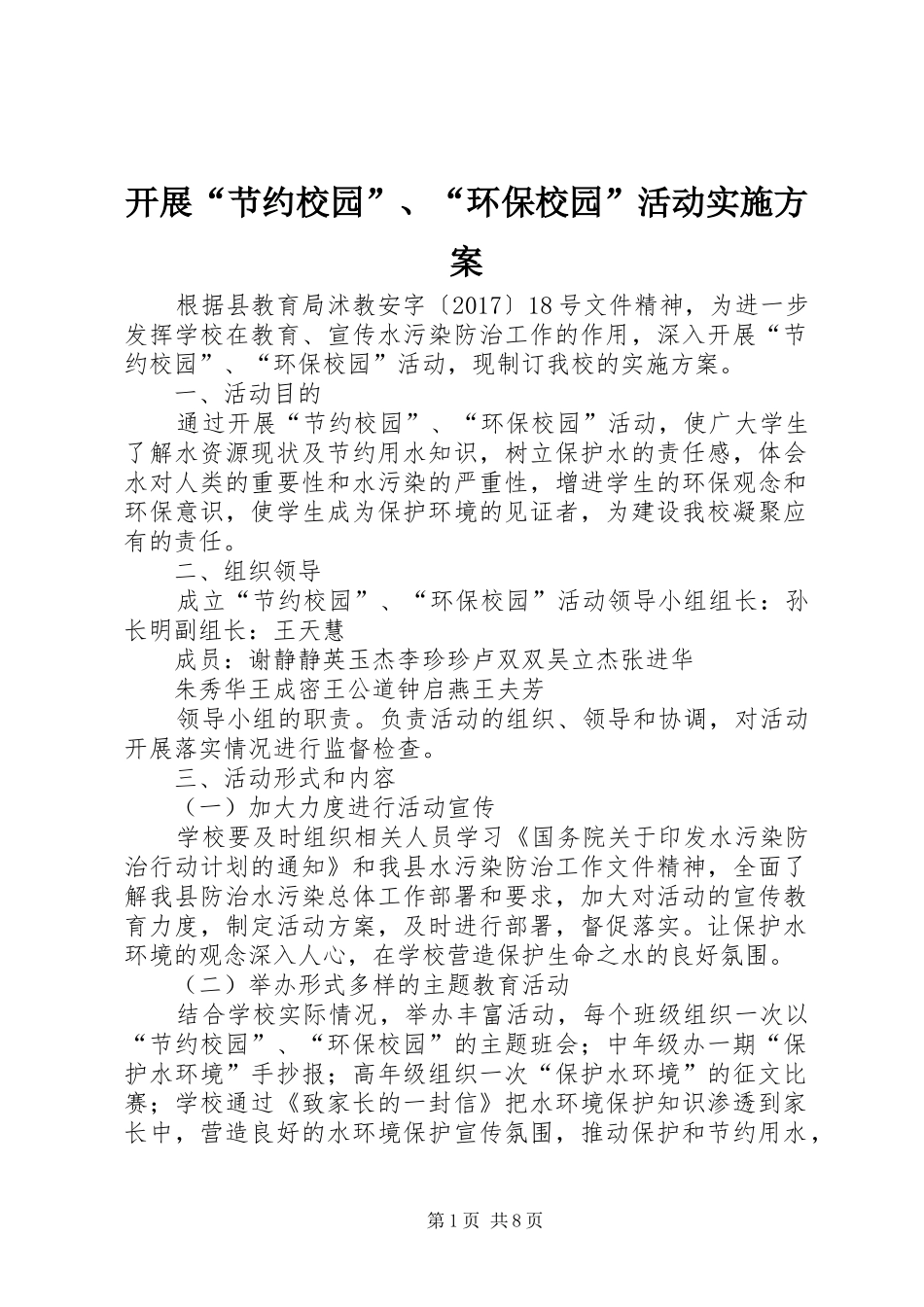 开展“节约校园”、“环保校园”活动实施方案

根据县教育局沭教安字〔2017〕18号文件精神，为进一步发挥学校在教育、宣传水污染防治工作的作用，深入开展“节约校园”、“环保校园”活动，现制订我校的实施方案。

一、活动目的

通过开展“节约校园”、“环保校园”活动，使广大学生了解水资源现状及节约用水知识，树立保护水的责任感，体会水对人类的重要性和水污染的严重性，增进学生的环保观念和环保意识，使学生成为保护环境的见证者，为建设我校凝聚应有的责任。

二、组织领导

成立“节约校园”、“环保校园”活动领导小组组长：孙长明副组长：王天慧

成员：谢静静英玉杰李珍珍卢双双吴立杰张进华

朱秀华王成密王公道钟启燕王夫芳

领导小组的职责。负责活动的组织、领导和协调，对活动开展落实情况进行监督检查。

三、活动形式和内容

（一）加大力度进行活动宣传

学校要及时组织相关人员学习《国务院关于印发水污染防治行动计划的通知》和我县水污染防治工作文件精神，全面了解我县防治水污染总体工作部署和要求，加大对活动的宣传教育力度，制定活动方案，及时进行部署，督促落实。让保护水环境的观念深入人心，在学校营造保护生命之水的良好氛围。

（二）举办形式多样的主题教育活动

结合学校实际情况，举办丰富活动，每个班级组织一次以“节约校园”、“环保校园”的主题班会；中年级办一期“保护水环境”手抄报；高年级组织一次“保护水环境”的征文比赛；学校通过《致家长的一封信》把水环境保护知识渗透到家长中，营造良好的水环境保护宣传氛围，推动保护和节约用水，

第1页 共8页